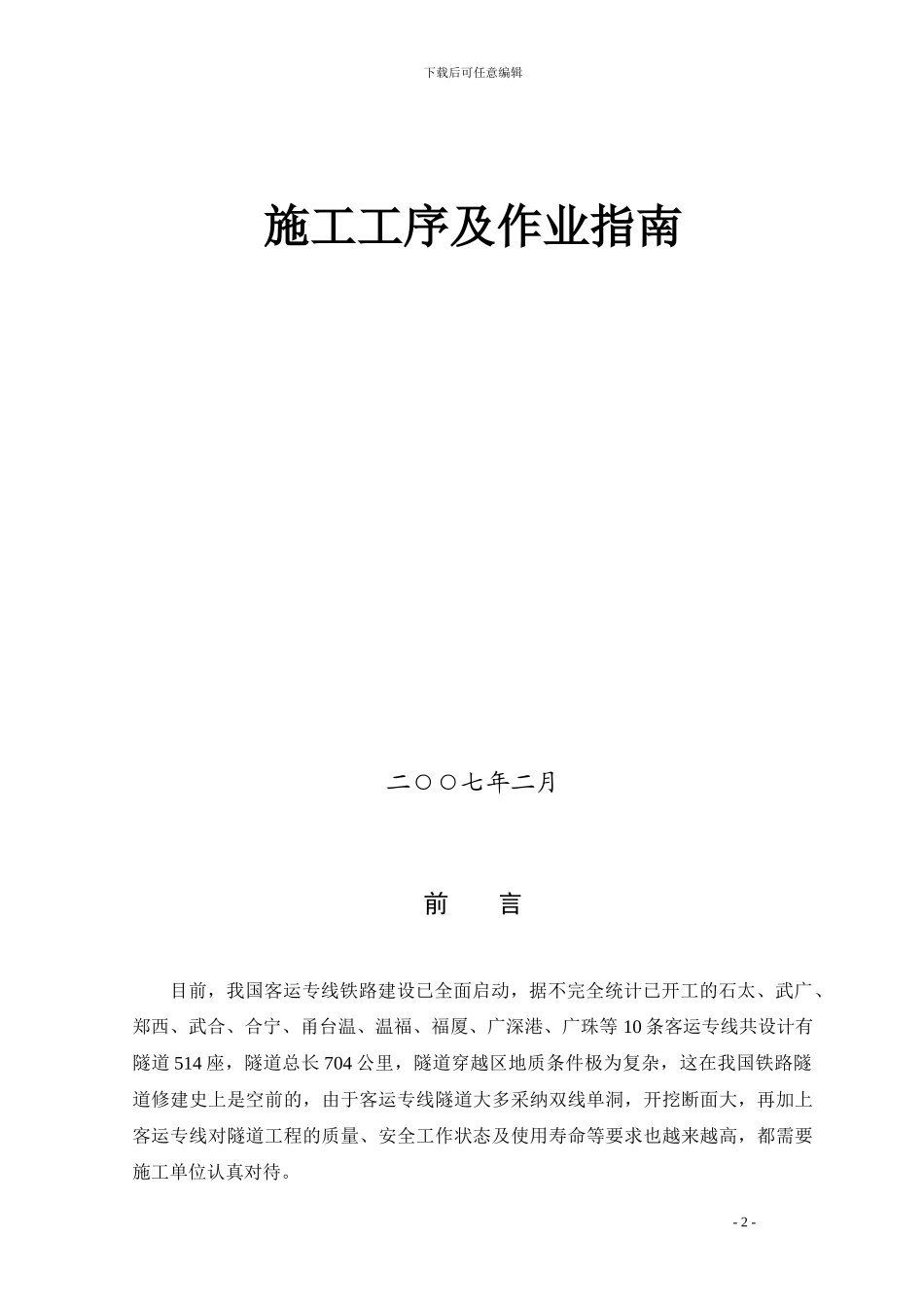 下载后可任意编辑

施工工序及作业指南

二〇〇七年二月

前　言

目前，我国客运专线铁路建设已全面启动，据不完全统计已开工的石太、武广、郑西、武合、合宁、甬台温、温福、福厦、广深港、广珠等10条客运专线共设计有隧道514座，隧道总长704公里，隧道穿越区地质条件极为复杂，这在我国铁路隧道修建史上是空前的，由于客运专线隧道大多采纳双线单洞，开挖断面大，再加上客运专线对隧道工程的质量、安全工作状态及使用寿命等要求也越来越高，都需要施工单位认真对待。

- 2 -